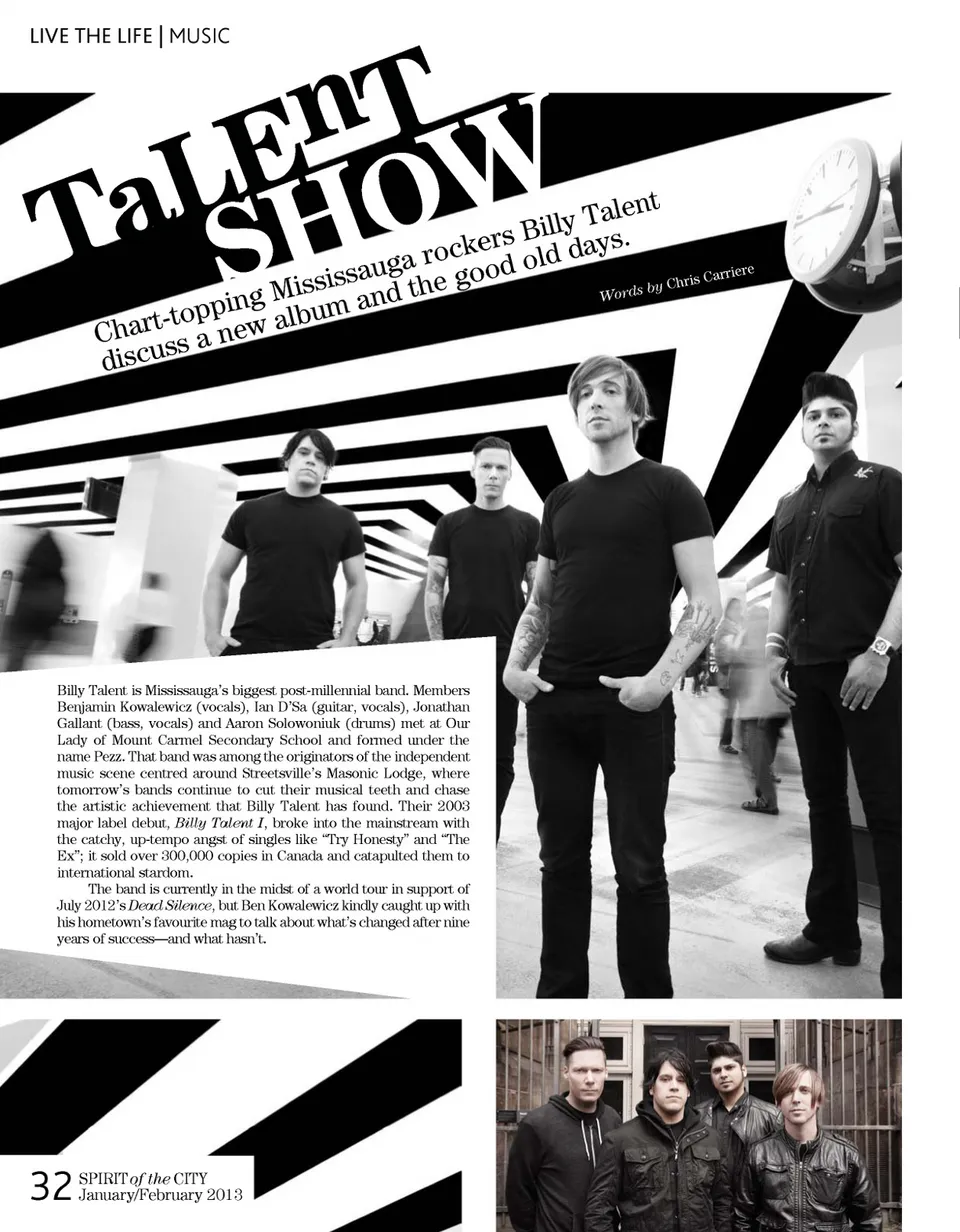 LIVE THE LIFE | MUSIC

TaLEnT SHOW

Chart-topping Mississauga rockers Billy Talent discuss a new album and the good old days.

Words by Chris Carriere

Billy Talent is Mississauga's biggest post-millennial band. Members Benjamin Kowalewicz (vocals), Ian D'Sa (guitar, vocals), Jonathan Gallant (bass, vocals) and Aaron Solowoniuk (drums) met at Our Lady of Mount Carmel Secondary School and formed under the name Pezz. That band was among the originators of the independent music scene centred around Streetsville's Masonic Lodge, where tomorrow's bands continue to cut their musical teeth and chase the artistic achievement that Billy Talent has found. Their 2003 major label debut, Billy Talent I, broke into the mainstream with the catchy, up-tempo angst of singles like "Try Honesty" and "The Ex"; it sold over 300,000 copies in Canada and catapulted them to international stardom.

The band is currently in the midst of a world tour in support of July 2012's Dead Silence, but Ben Kowalewicz kindly caught up with his hometown's favourite mag to talk about what's changed after nine years of success—and what hasn't.

32 SPIRIT of the CITY
January/February 2013